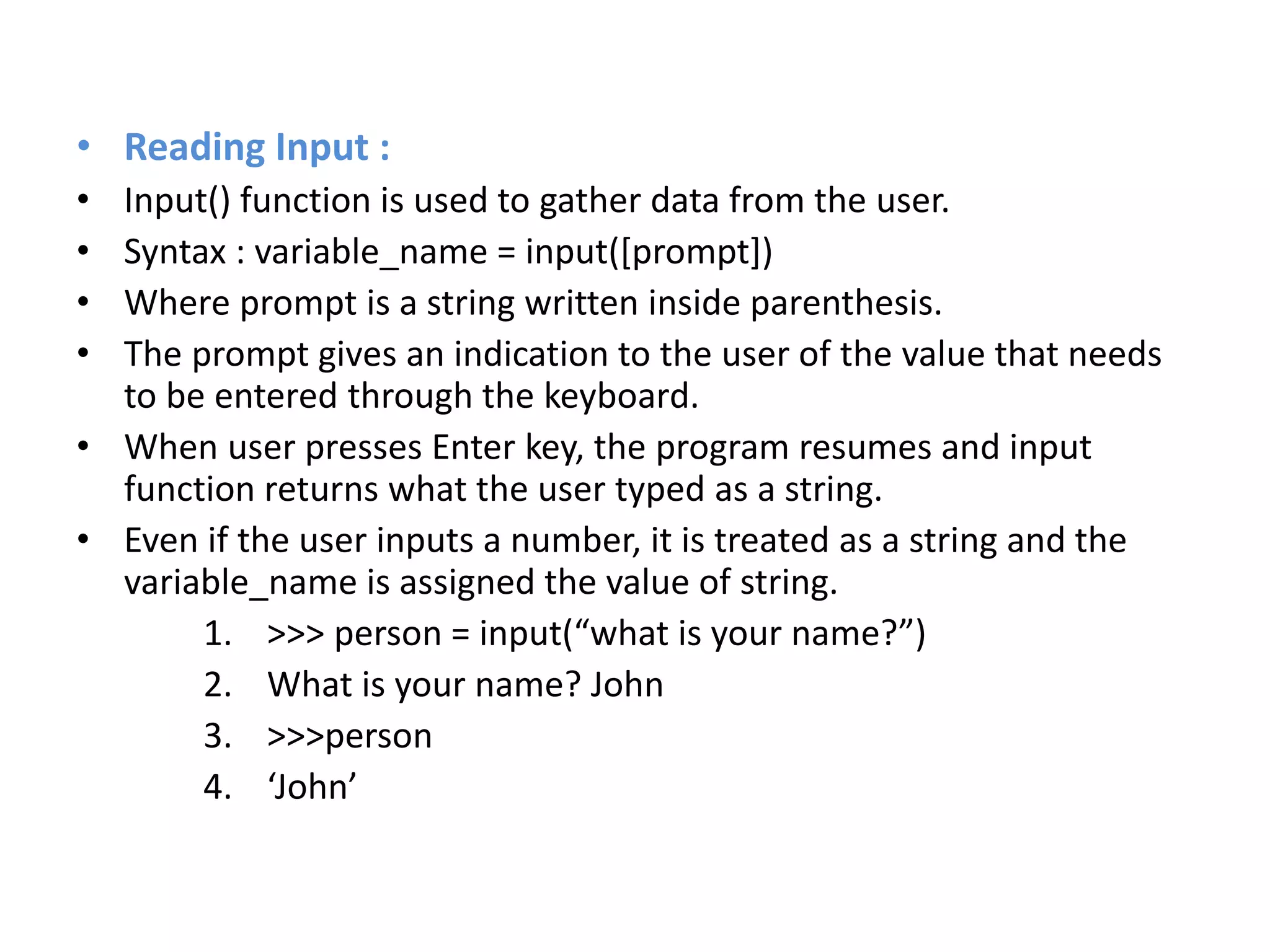 • Reading Input :
• Input() function is used to gather data from the user.
• Syntax : variable_name = input([prompt])
• Where prompt is a string written inside parenthesis.
• The prompt gives an indication to the user of the value that needs to be entered through the keyboard.
• When user presses Enter key, the program resumes and input function returns what the user typed as a string.
• Even if the user inputs a number, it is treated as a string and the variable_name is assigned the value of string.
1. >>> person = input("what is your name?")
2. What is your name? John
3. >>>person
4. 'John'